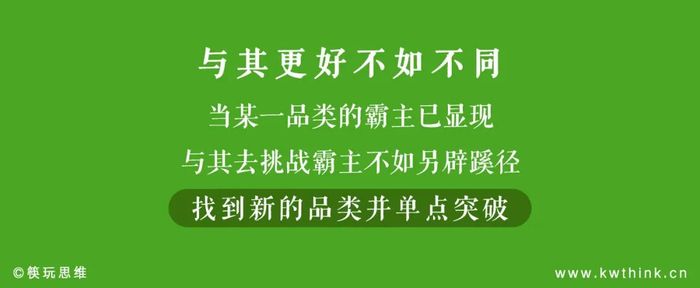 与其更好不如不同

当某一品类的霸主已显现

与其去挑战霸主不如另辟蹊径

找到新的品类并单点突破

©筷玩思维

www.kwthink.cn